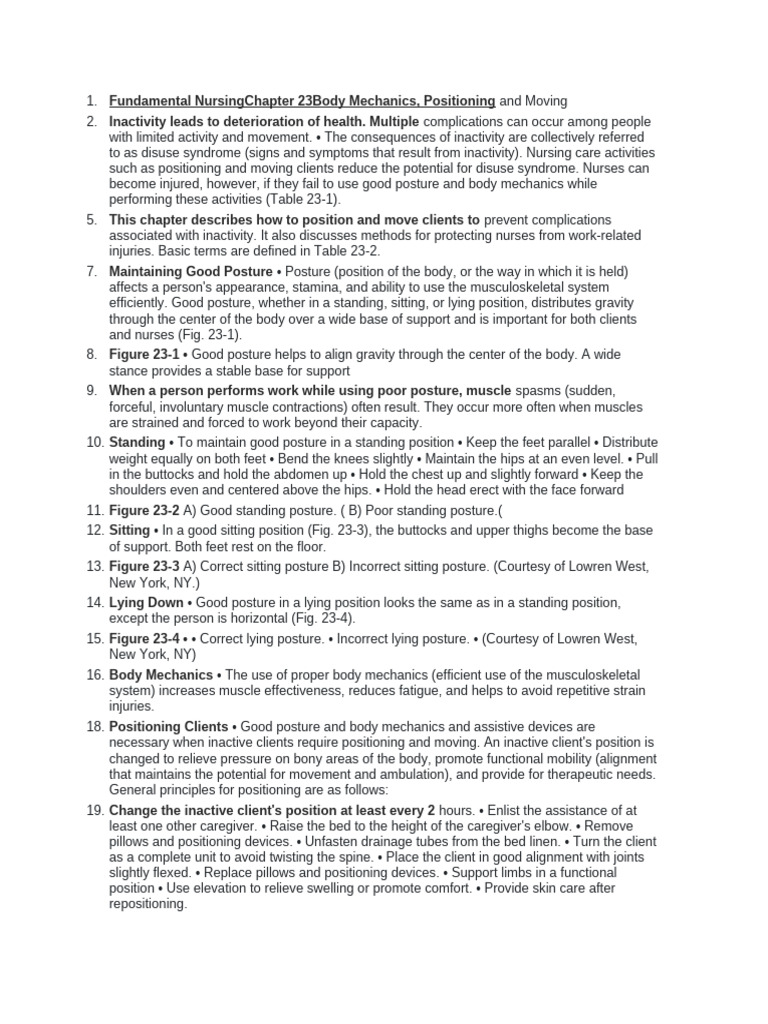 1. Fundamental NursingChapter 23Body Mechanics, Positioning and Moving

2. Inactivity leads to deterioration of health. Multiple complications can occur among people with limited activity and movement. • The consequences of inactivity are collectively referred to as disuse syndrome (signs and symptoms that result from inactivity). Nursing care activities such as positioning and moving clients reduce the potential for disuse syndrome. Nurses can become injured, however, if they fail to use good posture and body mechanics while performing these activities (Table 23-1).

5. This chapter describes how to position and move clients to prevent complications associated with inactivity. It also discusses methods for protecting nurses from work-related injuries. Basic terms are defined in Table 23-2.

7. Maintaining Good Posture • Posture (position of the body, or the way in which it is held) affects a person's appearance, stamina, and ability to use the musculoskeletal system efficiently. Good posture, whether in a standing, sitting, or lying position, distributes gravity through the center of the body over a wide base of support and is important for both clients and nurses (Fig. 23-1).

8. Figure 23-1 • Good posture helps to align gravity through the center of the body. A wide stance provides a stable base for support

9. When a person performs work while using poor posture, muscle spasms (sudden, forceful, involuntary muscle contractions) often result. They occur more often when muscles are strained and forced to work beyond their capacity.

10. Standing • To maintain good posture in a standing position • Keep the feet parallel • Distribute weight equally on both feet • Bend the knees slightly • Maintain the hips at an even level. • Pull in the buttocks and hold the abdomen up • Hold the chest up and slightly forward • Keep the shoulders even and centered above the hips. • Hold the head erect with the face forward

11. Figure 23-2 A) Good standing posture. ( B) Poor standing posture.(

12. Sitting • In a good sitting position (Fig. 23-3), the buttocks and upper thighs become the base of support. Both feet rest on the floor.

13. Figure 23-3 A) Correct sitting posture B) Incorrect sitting posture. (Courtesy of Lowren West, New York, NY.)

14. Lying Down • Good posture in a lying position looks the same as in a standing position, except the person is horizontal (Fig. 23-4).

15. Figure 23-4 • • Correct lying posture. • Incorrect lying posture. • (Courtesy of Lowren West, New York, NY)

16. Body Mechanics • The use of proper body mechanics (efficient use of the musculoskeletal system) increases muscle effectiveness, reduces fatigue, and helps to avoid repetitive strain injuries.

18. Positioning Clients • Good posture and body mechanics and assistive devices are necessary when inactive clients require positioning and moving. An inactive client's position is changed to relieve pressure on bony areas of the body, promote functional mobility (alignment that maintains the potential for movement and ambulation), and provide for therapeutic needs. General principles for positioning are as follows:

19. Change the inactive client's position at least every 2 hours. • Enlist the assistance of at least one other caregiver. • Raise the bed to the height of the caregiver's elbow. • Remove pillows and positioning devices. • Unfasten drainage tubes from the bed linen. • Turn the client as a complete unit to avoid twisting the spine. • Place the client in good alignment with joints slightly flexed. • Replace pillows and positioning devices. • Support limbs in a functional position • Use elevation to relieve swelling or promote comfort. • Provide skin care after repositioning.